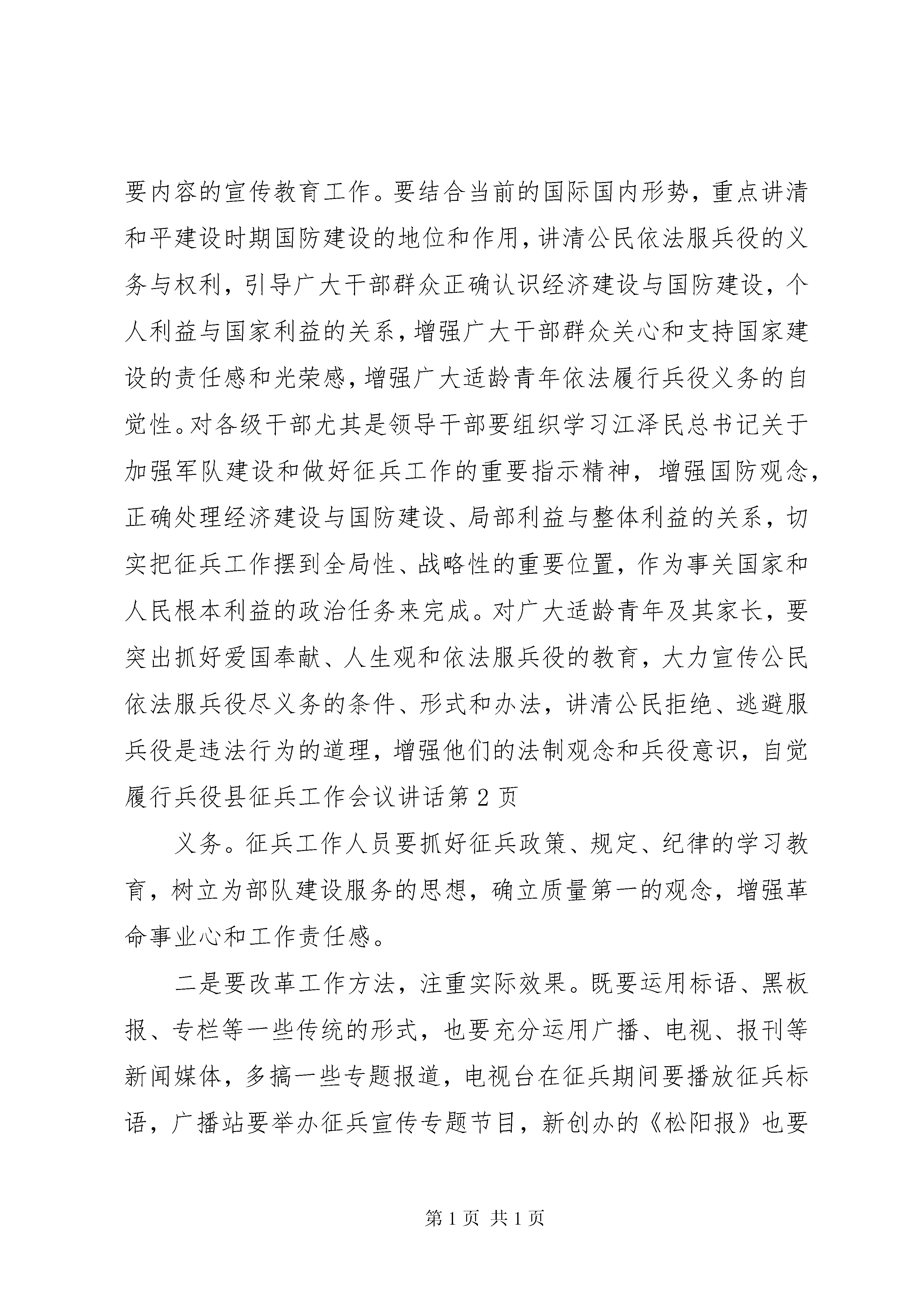 要内容的宣传教育工作。要结合当前的国际国内形势，重点讲清和平建设时期国防建设的地位和作用，讲清公民依法服兵役的义务与权利，引导广大干部群众正确认识经济建设与国防建设，个人利益与国家利益的关系，增强广大干部群众关心和支持国家建设的责任感和光荣感，增强广大适龄青年依法履行兵役义务的自觉性。对各级干部尤其是领导干部要组织学习江泽民总书记关于加强军队建设和做好征兵工作的重要指示精神，增强国防观念，正确处理经济建设与国防建设、局部利益与整体利益的关系，切实把征兵工作摆到全局性、战略性的重要位置，作为事关国家和人民根本利益的政治任务来完成。对广大适龄青年及其家长，要突出抓好爱国奉献、人生观和依法服兵役的教育，大力宣传公民依法服兵役尽义务的条件、形式和办法，讲清公民拒绝、逃避服兵役是违法行为的道理，增强他们的法制观念和兵役意识，自觉履行兵役县征兵工作会议讲话第2页

义务。征兵工作人员要抓好征兵政策、规定、纪律的学习教育，树立为部队建设服务的思想，确立质量第一的观念，增强革命事业心和工作责任感。

二是要改革工作方法，注重实际效果。既要运用标语、黑板报、专栏等一些传统的形式，也要充分运用广播、电视、报刊等新闻媒体，多搞一些专题报道，电视台在征兵期间要播放征兵标语，广播站要举办征兵宣传专题节目，新创办的《松阳报》也要

第1页 共1页